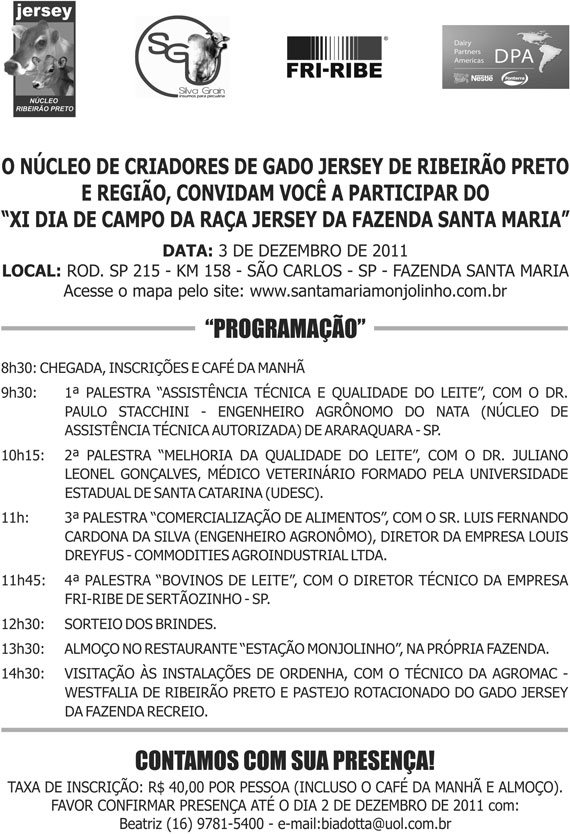 jersey
NÚCLEO RIBEIRÃO PRETO

SG
Silva Grain
Insumos para pecuária

FRI-RIBE

Dairy Partners Americas DPA
Nestlé Fonterra

O NÚCLEO DE CRIADORES DE GADO JERSEY DE RIBEIRÃO PRETO E REGIÃO, CONVIDAM VOCÊ A PARTICIPAR DO "XI DIA DE CAMPO DA RAÇA JERSEY DA FAZENDA SANTA MARIA"

DATA: 3 DE DEZEMBRO DE 2011
LOCAL: ROD. SP 215 - KM 158 - SÃO CARLOS - SP - FAZENDA SANTA MARIA
Acesse o mapa pelo site: www.santamariamonjolinho.com.br

"PROGRAMAÇÃO"

8h30: CHEGADA, INSCRIÇÕES E CAFÉ DA MANHÃ

9h30: 1ª PALESTRA "ASSISTÊNCIA TÉCNICA E QUALIDADE DO LEITE", COM O DR. PAULO STACCHINI - ENGENHEIRO AGRÔNOMO DO NATA (NÚCLEO DE ASSISTÊNCIA TÉCNICA AUTORIZADA) DE ARARAQUARA - SP.

10h15: 2ª PALESTRA "MELHORIA DA QUALIDADE DO LEITE", COM O DR. JULIANO LEONEL GONÇALVES, MÉDICO VETERINÁRIO FORMADO PELA UNIVERSIDADE ESTADUAL DE SANTA CATARINA (UDESC).

11h: 3ª PALESTRA "COMERCIALIZAÇÃO DE ALIMENTOS", COM O SR. LUIS FERNANDO CARDONA DA SILVA (ENGENHEIRO AGRONÔMO), DIRETOR DA EMPRESA LOUIS DREYFUS - COMMODITIES AGROINDUSTRIAL LTDA.

11h45: 4ª PALESTRA "BOVINOS DE LEITE", COM O DIRETOR TÉCNICO DA EMPRESA FRI-RIBE DE SERTÃOZINHO - SP.

12h30: SORTEIO DOS BRINDES.

13h30: ALMOÇO NO RESTAURANTE "ESTAÇÃO MONJOLINHO", NA PRÓPRIA FAZENDA.

14h30: VISITAÇÃO ÀS INSTALAÇÕES DE ORDENHA, COM O TÉCNICO DA AGROMAC - WESTFALIA DE RIBEIRÃO PRETO E PASTEJO ROTACIONADO DO GADO JERSEY DA FAZENDA RECREIO.

CONTAMOS COM SUA PRESENÇA!

TAXA DE INSCRIÇÃO: R$ 40,00 POR PESSOA (INCLUSO O CAFÉ DA MANHÃ E ALMOÇO).
FAVOR CONFIRMAR PRESENÇA ATÉ O DIA 2 DE DEZEMBRO DE 2011 com:
Beatriz (16) 9781-5400 - e-mail:biadotta@uol.com.br